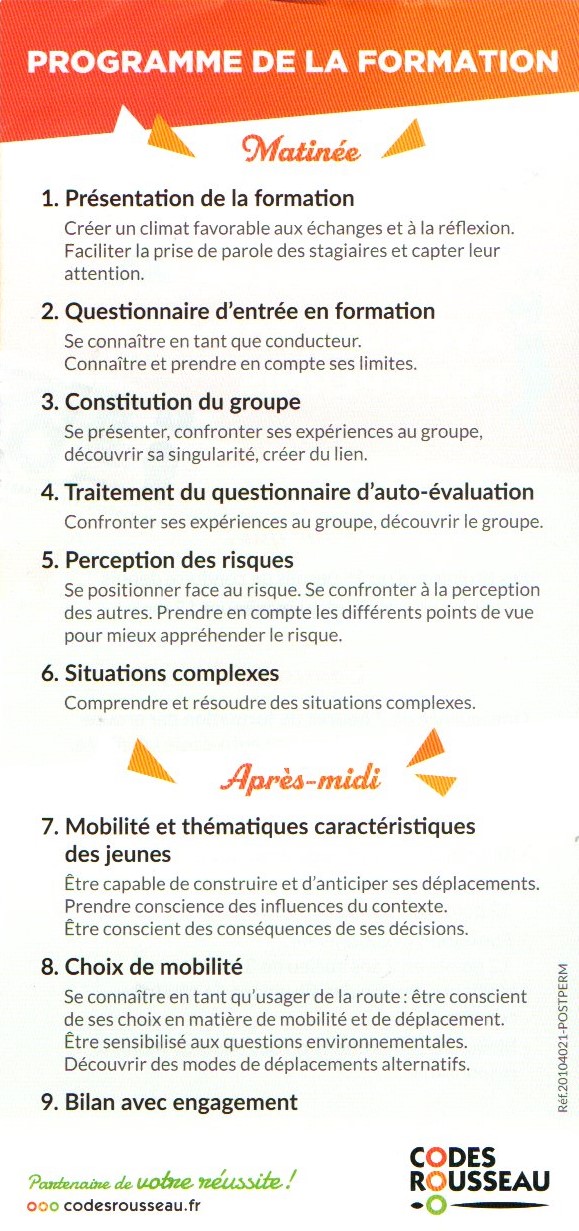 PROGRAMME DE LA FORMATION

Matinée

1. Présentation de la formation
Créer un climat favorable aux échanges et à la réflexion. Faciliter la prise de parole des stagiaires et capter leur attention.

2. Questionnaire d'entrée en formation
Se connaître en tant que conducteur. Connaître et prendre en compte ses limites.

3. Constitution du groupe
Se présenter, confronter ses expériences au groupe, découvrir sa singularité, créer du lien.

4. Traitement du questionnaire d'auto-évaluation
Confronter ses expériences au groupe, découvrir le groupe.

5. Perception des risques
Se positionner face au risque. Se confronter à la perception des autres. Prendre en compte les différents points de vue pour mieux appréhender le risque.

6. Situations complexes
Comprendre et résoudre des situations complexes.

Après-midi

7. Mobilité et thématiques caractéristiques des jeunes
Être capable de construire et d'anticiper ses déplacements. Prendre conscience des influences du contexte. Être conscient des conséquences de ses décisions.

8. Choix de mobilité
Se connaître en tant qu'usager de la route : être conscient de ses choix en matière de mobilité et de déplacement. Être sensibilisé aux questions environnementales. Découvrir des modes de déplacements alternatifs.

9. Bilan avec engagement

Réf.20104021-POSTPERM

Partenaire de votre réussite !
codesrousseau.fr

CODES ROUSSEAU